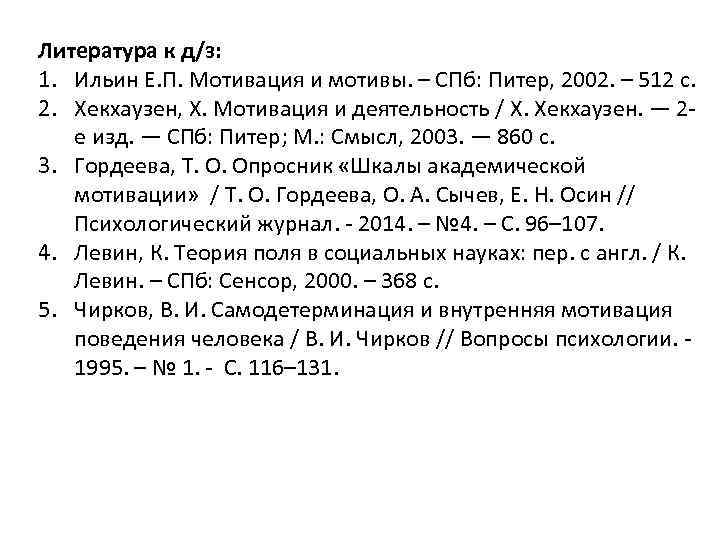 Литература к д/з:

1. Ильин Е.П. Мотивация и мотивы. – СПб: Питер, 2002. – 512 с.
2. Хекхаузен, Х. Мотивация и деятельность / Х. Хекхаузен. — 2-е изд. — СПб: Питер; М.: Смысл, 2003. — 860 с.
3. Гордеева, Т. О. Опросник «Шкалы академической мотивации» / Т. О. Гордеева, О. А. Сычев, Е. Н. Осин // Психологический журнал. - 2014. – №4. – С. 96–107.
4. Левин, К. Теория поля в социальных науках: пер. с англ. / К. Левин. – СПб: Сенсор, 2000. – 368 с.
5. Чирков, В. И. Самодетерминация и внутренняя мотивация поведения человека / В. И. Чирков // Вопросы психологии. - 1995. – № 1. - С. 116–131.